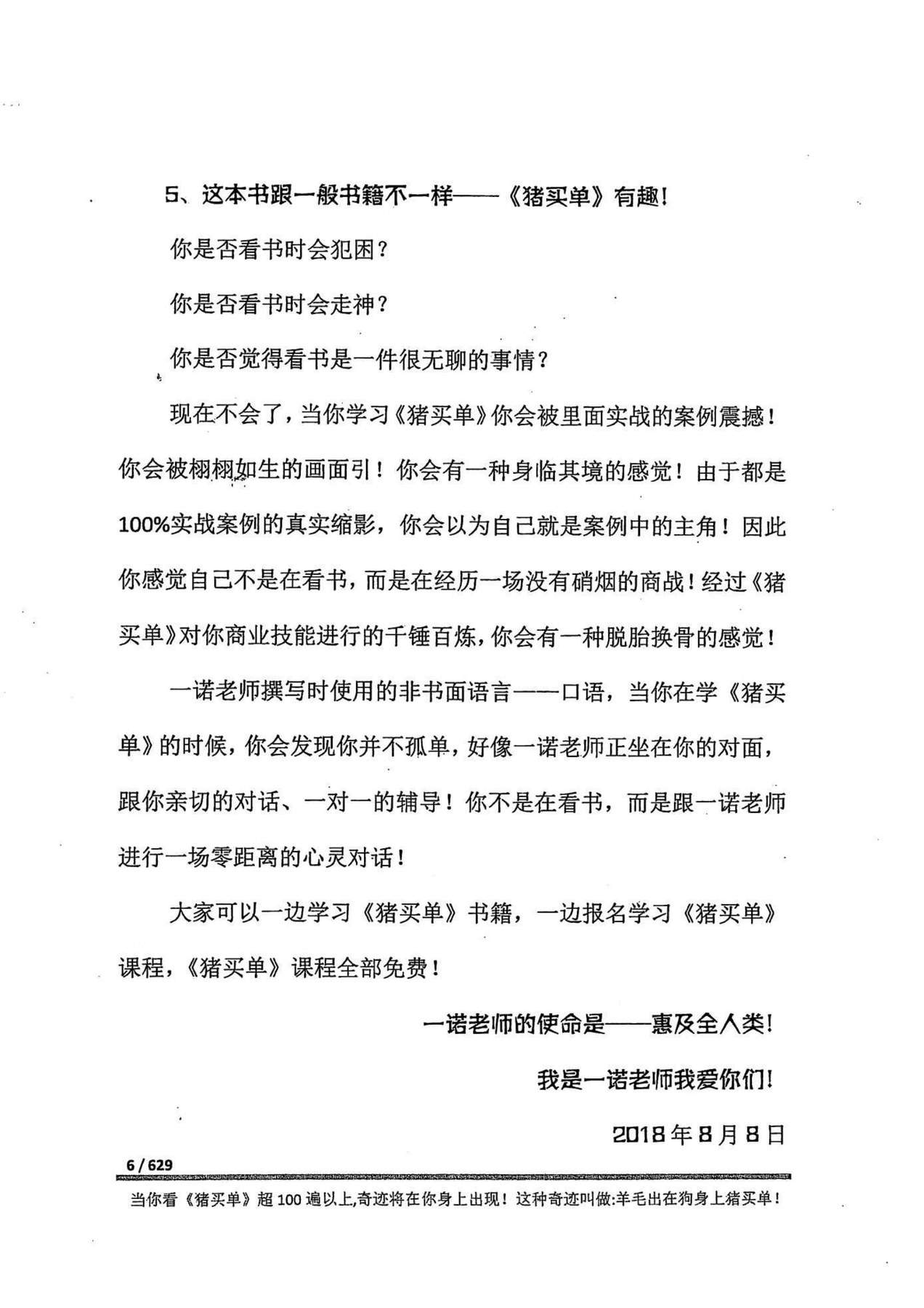 5、这本书跟一般书籍不一样——《猪买单》有趣！

你是否看书时会犯困？

你是否看书时会走神？

你是否觉得看书是一件很无聊的事情？

现在不会了，当你学习《猪买单》你会被里面实战的案例震撼！你会被栩栩如生的画面引！你会有一种身临其境的感觉！由于都是100%实战案例的真实缩影，你会以为自己就是案例中的主角！因此你感觉自己不是在看书，而是在经历一场没有硝烟的商战！经过《猪买单》对你商业技能进行的千锤百炼，你会有一种脱胎换骨的感觉！

一诺老师撰写时使用的非书面语言——口语，当你在学《猪买单》的时候，你会发现你并不孤单，好像一诺老师正坐在你的对面，跟你亲切的对话、一对一的辅导！你不是在看书，而是跟一诺老师进行一场零距离的心灵对话！

大家可以一边学习《猪买单》书籍，一边报名学习《猪买单》课程，《猪买单》课程全部免费！

一诺老师的使命是——惠及全人类！

我是一诺老师我爱你们！

2018年8月8日

6 / 629

当你看《猪买单》超100遍以上,奇迹将在你身上出现！这种奇迹叫做:羊毛出在狗身上猪买单！